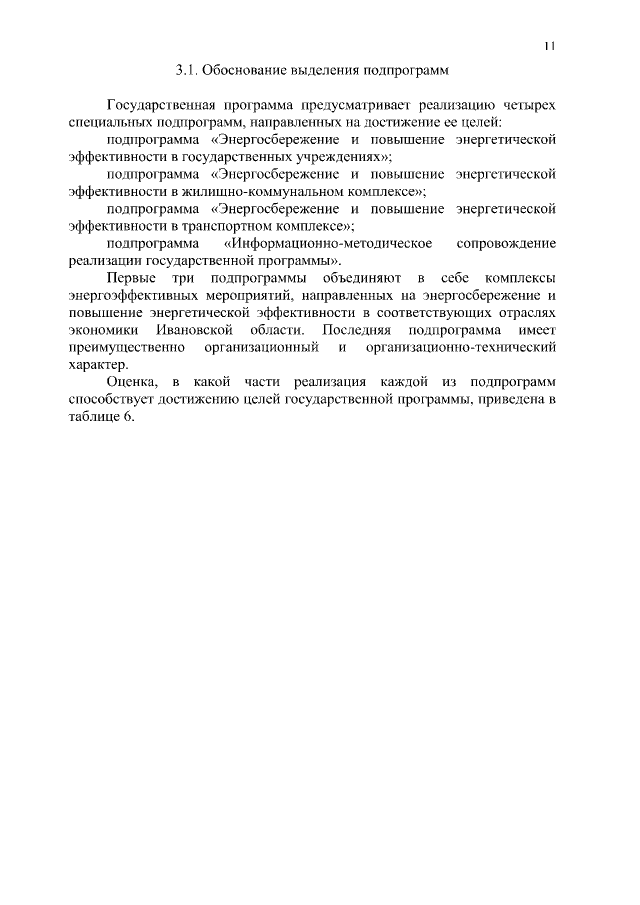 11

3.1. Обоснование выделения подпрограмм

Государственная программа предусматривает реализацию четырех специальных подпрограмм, направленных на достижение ее целей:

подпрограмма «Энергосбережение и повышение энергетической эффективности в государственных учреждениях»;

подпрограмма «Энергосбережение и повышение энергетической эффективности в жилищно-коммунальном комплексе»;

подпрограмма «Энергосбережение и повышение энергетической эффективности в транспортном комплексе»;

подпрограмма «Информационно-методическое сопровождение реализации государственной программы».

Первые три подпрограммы объединяют в себе комплексы энергоэффективных мероприятий, направленных на энергосбережение и повышение энергетической эффективности в соответствующих отраслях экономики Ивановской области. Последняя подпрограмма имеет преимущественно организационный и организационно-технический характер.

Оценка, в какой части реализация каждой из подпрограмм способствует достижению целей государственной программы, приведена в таблице 6.